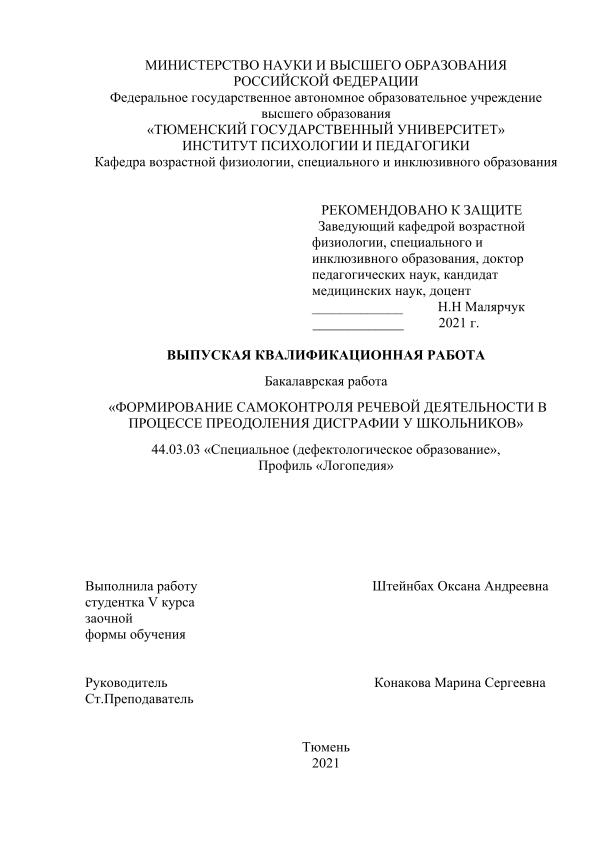 МИНИСТЕРСТВО НАУКИ И ВЫСШЕГО ОБРАЗОВАНИЯ
РОССИЙСКОЙ ФЕДЕРАЦИИ
Федеральное государственное автономное образовательное учреждение
высшего образования
«ТЮМЕНСКИЙ ГОСУДАРСТВЕННЫЙ УНИВЕРСИТЕТ»
ИНСТИТУТ ПСИХОЛОГИИ И ПЕДАГОГИКИ
Кафедра возрастной физиологии, специального и инклюзивного образования

РЕКОМЕНДОВАНО К ЗАЩИТЕ
Заведующий кафедрой возрастной физиологии, специального и инклюзивного образования, доктор педагогических наук, кандидат медицинских наук, доцент
_____________ Н.Н Малярчук
_____________ 2021 г.

ВЫПУСКАЯ КВАЛИФИКАЦИОННАЯ РАБОТА

Бакалаврская работа

«ФОРМИРОВАНИЕ САМОКОНТРОЛЯ РЕЧЕВОЙ ДЕЯТЕЛЬНОСТИ В ПРОЦЕССЕ ПРЕОДОЛЕНИЯ ДИСГРАФИИ У ШКОЛЬНИКОВ»

44.03.03 «Специальное (дефектологическое образование»,
Профиль «Логопедия»

Выполнила работу
студентка V курса
заочной
формы обучения

Штейнбах Оксана Андреевна

Руководитель
Ст.Преподаватель

Конакова Марина Сергеевна

Тюмень
2021